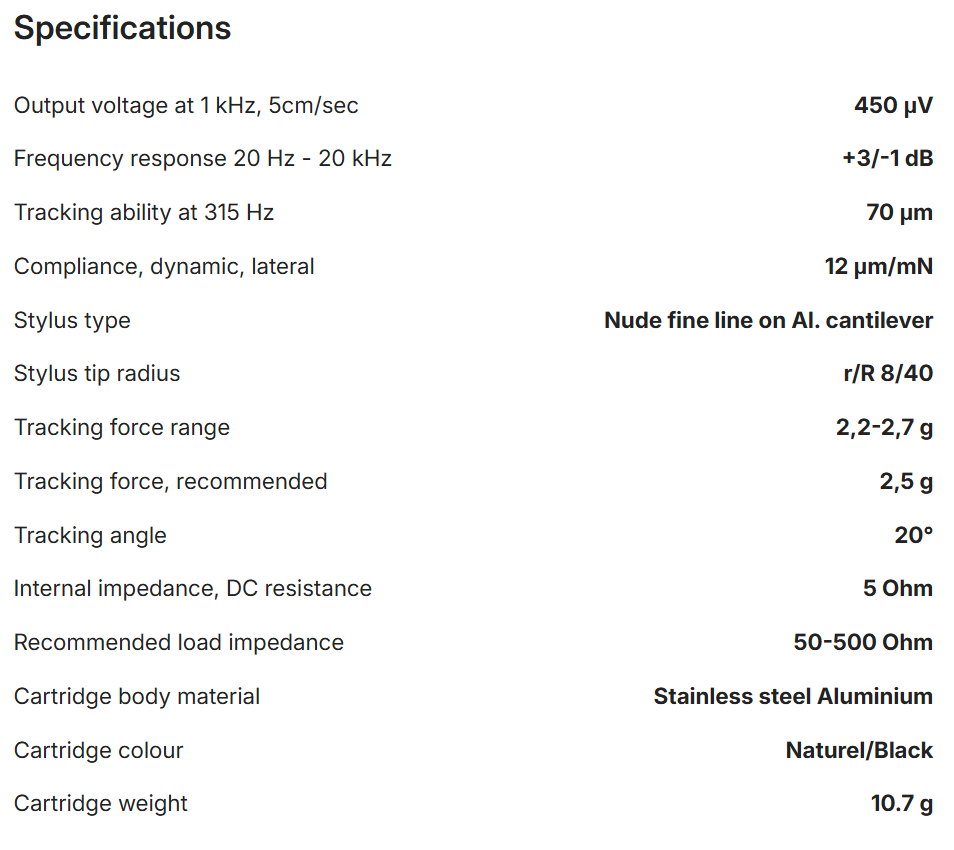 Specifications

| | |
|---|---|
| Output voltage at 1 kHz, 5cm/sec | 450 µV |
| Frequency response 20 Hz - 20 kHz | +3/-1 dB |
| Tracking ability at 315 Hz | 70 µm |
| Compliance, dynamic, lateral | 12 µm/mN |
| Stylus type | Nude fine line on Al. cantilever |
| Stylus tip radius | r/R 8/40 |
| Tracking force range | 2,2-2,7 g |
| Tracking force, recommended | 2,5 g |
| Tracking angle | 20° |
| Internal impedance, DC resistance | 5 Ohm |
| Recommended load impedance | 50-500 Ohm |
| Cartridge body material | Stainless steel Aluminium |
| Cartridge colour | Naturel/Black |
| Cartridge weight | 10.7 g |